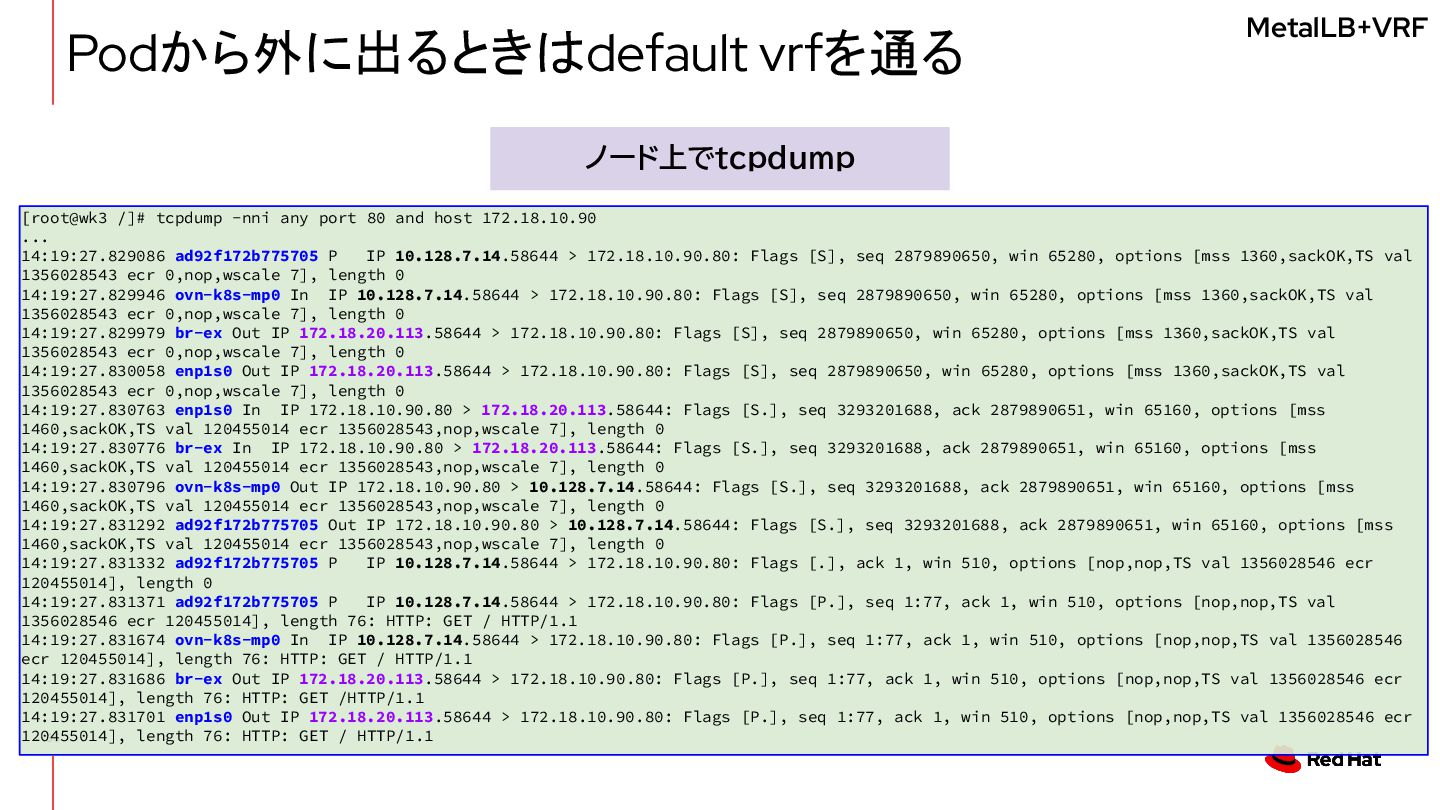 MetalLB+VRF

Podから外に出るときはdefault vrfを通る

ノード上でtcpdump

[root@wk3 /]# tcpdump -nni any port 80 and host 172.18.10.90
...
14:19:27.829086 ad92f172b775705 P IP 10.128.7.14.58644 > 172.18.10.90.80: Flags [S], seq 2879890650, win 65280, options [mss 1360,sackOK,TS val 1356028543 ecr 0,nop,wscale 7], length 0
14:19:27.829946 ovn-k8s-mp0 In IP 10.128.7.14.58644 > 172.18.10.90.80: Flags [S], seq 2879890650, win 65280, options [mss 1360,sackOK,TS val 1356028543 ecr 0,nop,wscale 7], length 0
14:19:27.829979 br-ex Out IP 172.18.20.113.58644 > 172.18.10.90.80: Flags [S], seq 2879890650, win 65280, options [mss 1360,sackOK,TS val 1356028543 ecr 0,nop,wscale 7], length 0
14:19:27.830058 enp1s0 Out IP 172.18.20.113.58644 > 172.18.10.90.80: Flags [S], seq 2879890650, win 65280, options [mss 1360,sackOK,TS val 1356028543 ecr 0,nop,wscale 7], length 0
14:19:27.830763 enp1s0 In IP 172.18.10.90.80 > 172.18.20.113.58644: Flags [S.], seq 3293201688, ack 2879890651, win 65160, options [mss 1460,sackOK,TS val 120455014 ecr 1356028543,nop,wscale 7], length 0
14:19:27.830776 br-ex In IP 172.18.10.90.80 > 172.18.20.113.58644: Flags [S.], seq 3293201688, ack 2879890651, win 65160, options [mss 1460,sackOK,TS val 120455014 ecr 1356028543,nop,wscale 7], length 0
14:19:27.830796 ovn-k8s-mp0 Out IP 172.18.10.90.80 > 10.128.7.14.58644: Flags [S.], seq 3293201688, ack 2879890651, win 65160, options [mss 1460,sackOK,TS val 120455014 ecr 1356028543,nop,wscale 7], length 0
14:19:27.831292 ad92f172b775705 Out IP 172.18.10.90.80 > 10.128.7.14.58644: Flags [S.], seq 3293201688, ack 2879890651, win 65160, options [mss 1460,sackOK,TS val 120455014 ecr 1356028543,nop,wscale 7], length 0
14:19:27.831332 ad92f172b775705 P IP 10.128.7.14.58644 > 172.18.10.90.80: Flags [.], ack 1, win 510, options [nop,nop,TS val 1356028546 ecr 120455014], length 0
14:19:27.831371 ad92f172b775705 P IP 10.128.7.14.58644 > 172.18.10.90.80: Flags [P.], seq 1:77, ack 1, win 510, options [nop,nop,TS val 1356028546 ecr 120455014], length 76: HTTP: GET / HTTP/1.1
14:19:27.831674 ovn-k8s-mp0 In IP 10.128.7.14.58644 > 172.18.10.90.80: Flags [P.], seq 1:77, ack 1, win 510, options [nop,nop,TS val 1356028546 ecr 120455014], length 76: HTTP: GET / HTTP/1.1
14:19:27.831686 br-ex Out IP 172.18.20.113.58644 > 172.18.10.90.80: Flags [P.], seq 1:77, ack 1, win 510, options [nop,nop,TS val 1356028546 ecr 120455014], length 76: HTTP: GET /HTTP/1.1
14:19:27.831701 enp1s0 Out IP 172.18.20.113.58644 > 172.18.10.90.80: Flags [P.], seq 1:77, ack 1, win 510, options [nop,nop,TS val 1356028546 ecr 120455014], length 76: HTTP: GET / HTTP/1.1

Red Hat